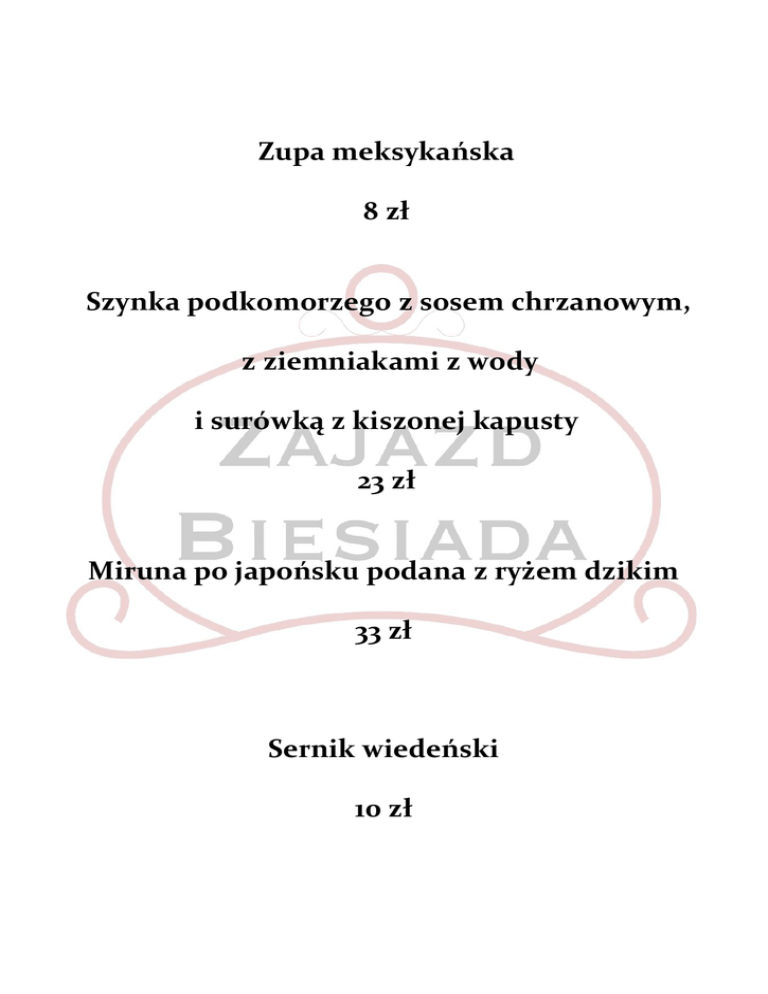 Zupa meksykańska

8 zł

Szynka podkomorzego z sosem chrzanowym,

z ziemniakami z wody

i surówką z kiszonej kapusty

23 zł

Miruna po japońsku podana z ryżem dzikim

33 zł

Sernik wiedeński

10 zł

ZAJAZD
BIESIADA